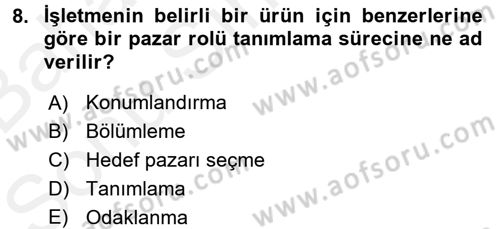 8. İşletmenin belirli bir ürün için benzerlerine göre bir pazar rolü tanımlama sürecine ne ad verilir?

A) Konumlandırma
B) Bölümleme
C) Hedef pazarı seçme
D) Tanımlama
E) Odaklanma

www.aofsoru.com
www.aofsoru.com
www.aofsoru.com
www.aofsoru.com